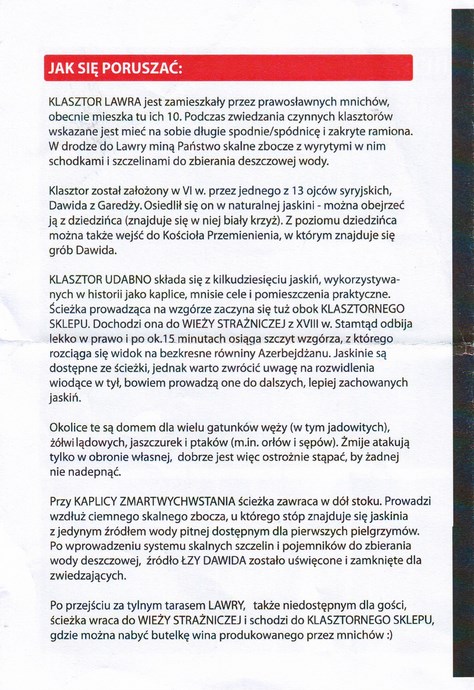 JAK SIĘ PORUSZAĆ:

KLASZTOR LAWRA jest zamieszkały przez prawosławnych mnichów, obecnie mieszka tu ich 10. Podczas zwiedzania czynnych klasztorów wskazane jest mieć na sobie długie spodnie/spódnicę i zakryte ramiona. W drodze do Lawry miną Państwo skalne zbocze z wyrytymi w nim schodkami i szczelinami do zbierania deszczowej wody.

Klasztor został założony w VI w. przez jednego z 13 ojców syryjskich, Dawida z Garedży. Osiedlił się on w naturalnej jaskini - można obejrzeć ją z dziedzińca (znajduje się w niej biały krzyż). Z poziomu dziedzińca można także wejść do Kościoła Przemienienia, w którym znajduje się grób Dawida.

KLASZTOR UDABNO składa się z kilkudziesięciu jaskiń, wykorzystywanych w historii jako kaplice, mnisie cele i pomieszczenia praktyczne. Ścieżka prowadząca na wzgórze zaczyna się tuż obok KLASZTORNEGO SKLEPU. Dochodzi ona do WIEŻY STRAŻNICZEJ z XVIII w. Stamtąd odbija lekko w prawo i po ok.15 minutach osiąga szczyt wzgórza, z którego rozciąga się widok na bezkresne równiny Azerbejdżanu. Jaskinie są dostępne ze ścieżki, jednak warto zwrócić uwagę na rozwidlenia wiodące w tył, bowiem prowadzą one do dalszych, lepiej zachowanych jaskiń.

Okolice te są domem dla wielu gatunków węży (w tym jadowitych), żółwi lądowych, jaszczurek i ptaków (m.in. orłów i sępów). Żmije atakują tylko w obronie własnej, dobrze jest więc ostrożnie stąpać, by żadnej nie nadepnąć.

Przy KAPLICY ZMARTWYCHWSTANIA ścieżka zawraca w dół stoku. Prowadzi wzdłuż ciemnego skalnego zbocza, u którego stóp znajduje się jaskinia z jedynym źródłem wody pitnej dostępnym dla pierwszych pielgrzymów. Po wprowadzeniu systemu skalnych szczelin i pojemników do zbierania wody deszczowej, źródło ŁZY DAWIDA zostało uświęcone i zamknięte dla zwiedzających.

Po przejściu za tylnym tarasem LAWRY, także niedostępnym dla gości, ścieżka wraca do WIEŻY STRAŻNICZEJ i schodzi do KLASZTORNEGO SKLEPU, gdzie można nabyć butelkę wina produkowanego przez mnichów :)